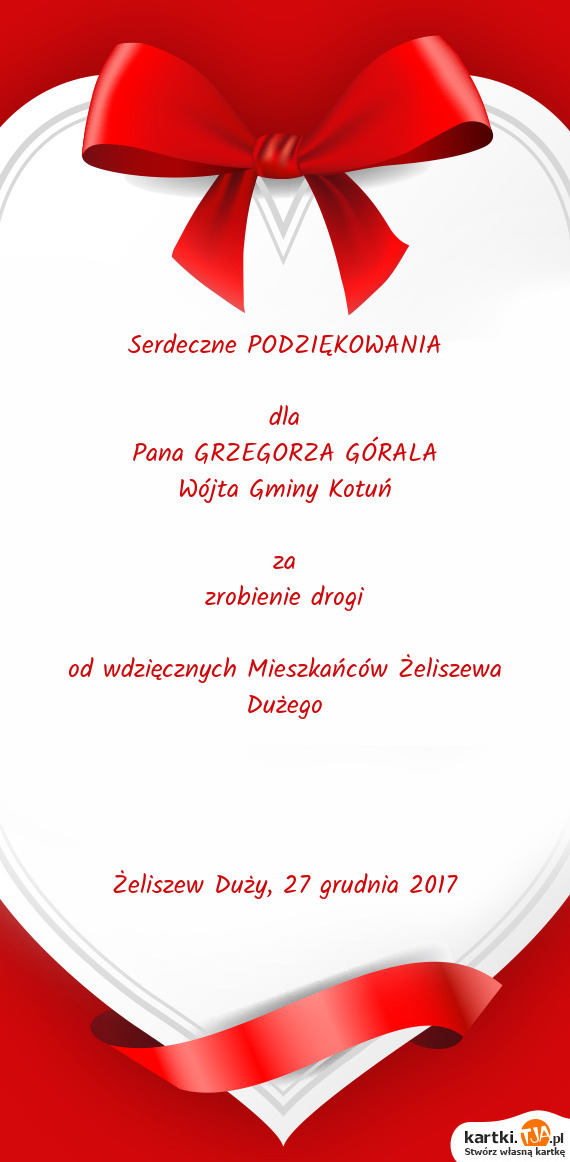 Serdeczne PODZIĘKOWANIA

dla
Pana GRZEGORZA GÓRALA
Wójta Gminy Kotuń

za
zrobienie drogi

od wdzięcznych Mieszkańców Żeliszewa Dużego

Żeliszew Duży, 27 grudnia 2017

kartki.TJA.pl
Stwórz własną kartkę